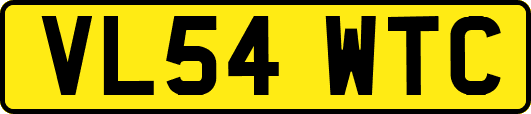 VL54 WTC